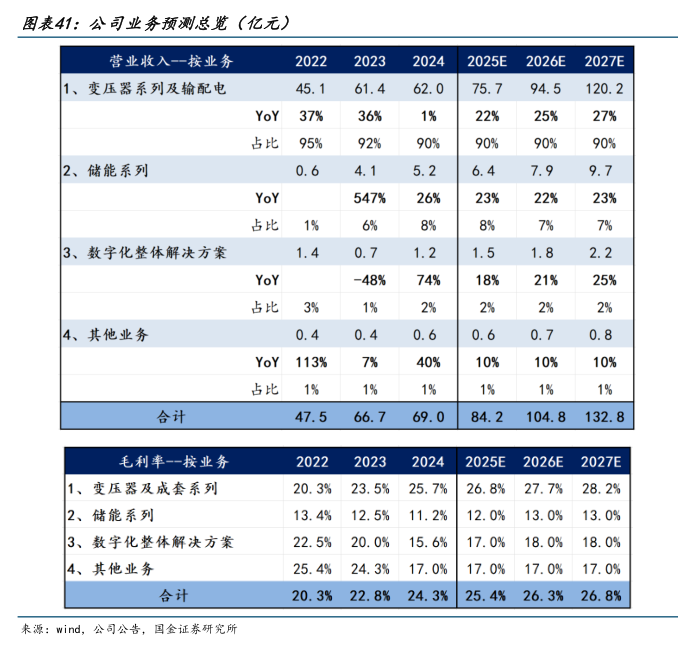 图表41：公司业务预测总览（亿元）

| 营业收入--按业务 | 2022 | 2023 | 2024 | 2025E | 2026E | 2027E |
|---|---|---|---|---|---|---|
| 1、变压器系列及输配电 | 45.1 | 61.4 | 62.0 | 75.7 | 94.5 | 120.2 |
| YoY | 37% | 36% | 1% | 22% | 25% | 27% |
| 占比 | 95% | 92% | 90% | 90% | 90% | 90% |
| 2、储能系列 | 0.6 | 4.1 | 5.2 | 6.4 | 7.9 | 9.7 |
| YoY |  | 547% | 26% | 23% | 22% | 23% |
| 占比 | 1% | 6% | 8% | 8% | 7% | 7% |
| 3、数字化整体解决方案 | 1.4 | 0.7 | 1.2 | 1.5 | 1.8 | 2.2 |
| YoY |  | -48% | 74% | 18% | 21% | 25% |
| 占比 | 3% | 1% | 2% | 2% | 2% | 2% |
| 4、其他业务 | 0.4 | 0.4 | 0.6 | 0.6 | 0.7 | 0.8 |
| YoY | 113% | 7% | 40% | 10% | 10% | 10% |
| 占比 | 1% | 1% | 1% | 1% | 1% | 1% |
| 合计 | 47.5 | 66.7 | 69.0 | 84.2 | 104.8 | 132.8 |

| 毛利率--按业务 | 2022 | 2023 | 2024 | 2025E | 2026E | 2027E |
|---|---|---|---|---|---|---|
| 1、变压器及成套系列 | 20.3% | 23.5% | 25.7% | 26.8% | 27.7% | 28.2% |
| 2、储能系列 | 13.4% | 12.5% | 11.2% | 12.0% | 13.0% | 13.0% |
| 3、数字化整体解决方案 | 22.5% | 20.0% | 15.6% | 17.0% | 18.0% | 18.0% |
| 4、其他业务 | 25.4% | 24.3% | 17.0% | 17.0% | 17.0% | 17.0% |
| 合计 | 20.3% | 22.8% | 24.3% | 25.4% | 26.3% | 26.8% |

来源：wind，公司公告，国金证券研究所